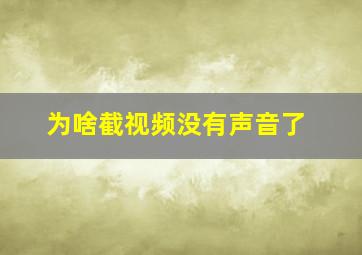 为啥截视频没有声音了